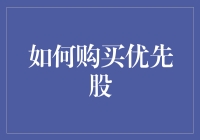 如何购买优先股